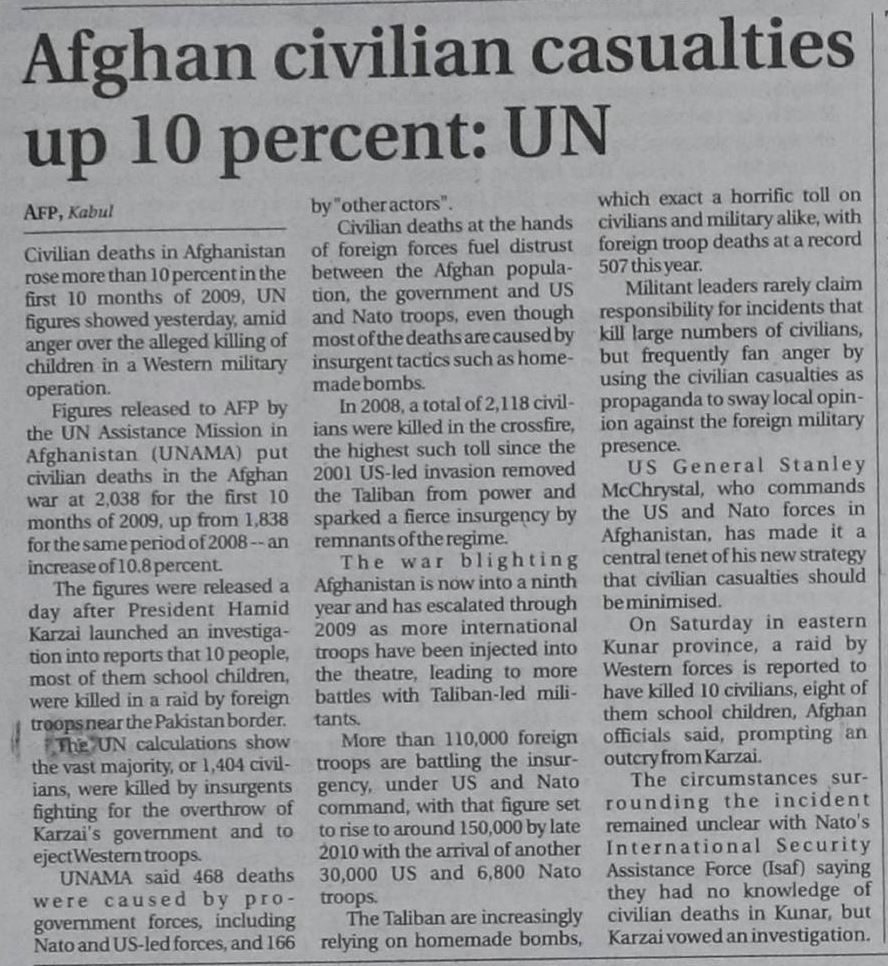 Afghan civilian casualties up 10 percent: UN

AFP, Kabul

Civilian deaths in Afghanistan rose more than 10 percent in the first 10 months of 2009, UN figures showed yesterday, amid anger over the alleged killing of children in a Western military operation.

Figures released to AFP by the UN Assistance Mission in Afghanistan (UNAMA) put civilian deaths in the Afghan war at 2,038 for the first 10 months of 2009, up from 1,838 for the same period of 2008 -- an increase of 10.8 percent.

The figures were released a day after President Hamid Karzai launched an investigation into reports that 10 people, most of them school children, were killed in a raid by foreign troops near the Pakistan border.

The UN calculations show the vast majority, or 1,404 civilians, were killed by insurgents fighting for the overthrow of Karzai's government and to eject Western troops.

UNAMA said 468 deaths were caused by pro-government forces, including Nato and US-led forces, and 166 by "other actors".

Civilian deaths at the hands of foreign forces fuel distrust between the Afghan population, the government and US and Nato troops, even though most of the deaths are caused by insurgent tactics such as homemade bombs.

In 2008, a total of 2,118 civilians were killed in the crossfire, the highest such toll since the 2001 US-led invasion removed the Taliban from power and sparked a fierce insurgency by remnants of the regime.

The war blighting Afghanistan is now into a ninth year and has escalated through 2009 as more international troops have been injected into the theatre, leading to more battles with Taliban-led militants.

More than 110,000 foreign troops are battling the insurgency, under US and Nato command, with that figure set to rise to around 150,000 by late 2010 with the arrival of another 30,000 US and 6,800 Nato troops.

The Taliban are increasingly relying on homemade bombs, which exact a horrific toll on civilians and military alike, with foreign troop deaths at a record 507 this year.

Militant leaders rarely claim responsibility for incidents that kill large numbers of civilians, but frequently fan anger by using the civilian casualties as propaganda to sway local opinion against the foreign military presence.

US General Stanley McChrystal, who commands the US and Nato forces in Afghanistan, has made it a central tenet of his new strategy that civilian casualties should be minimised.

On Saturday in eastern Kunar province, a raid by Western forces is reported to have killed 10 civilians, eight of them school children, Afghan officials said, prompting an outcry from Karzai.

The circumstances surrounding the incident remained unclear with Nato's International Security Assistance Force (Isaf) saying they had no knowledge of civilian deaths in Kunar, but Karzai vowed an investigation.